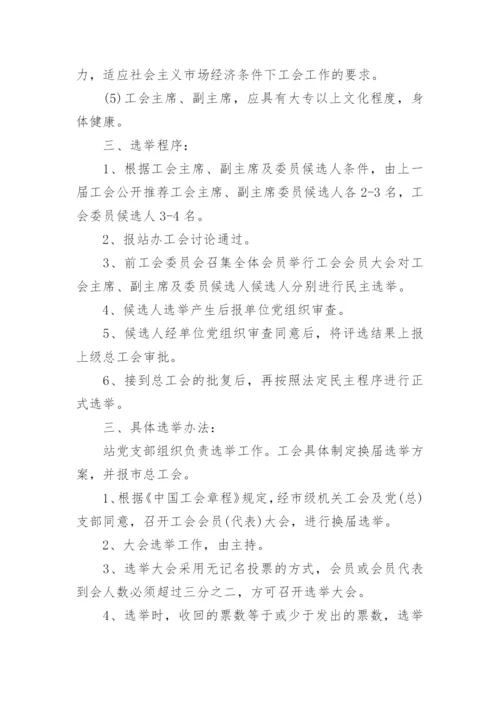 力，适应社会主义市场经济条件下工会工作的要求。

(5)工会主席、副主席，应具有大专以上文化程度，身体健康。

三、选举程序：

1、根据工会主席、副主席及委员候选人条件，由上一届工会公开推荐工会主席、副主席委员候选人各2-3名，工会委员候选人3-4名。

2、报站办工会讨论通过。

3、前工会委员会召集全体会员举行工会会员大会对工会主席、副主席及委员候选人候选人分别进行民主选举。

4、候选人选举产生后报单位党组织审查。

5、候选人经单位党组织审查同意后，将评选结果上报上级总工会审批。

6、接到总工会的批复后，再按照法定民主程序进行正式选举。

三、具体选举办法：

站党支部组织负责选举工作。工会具体制定换届选举方案，并报市总工会。

1、根据《中国工会章程》规定，经市级机关工会及党(总)支部同意，召开工会会员(代表)大会，进行换届选举。

2、大会选举工作，由主持。

3、选举大会采用无记名投票的方式，会员或会员代表到会人数必须超过三分之二，方可召开选举大会。

4、选举时，收回的票数等于或少于发出的票数，选举